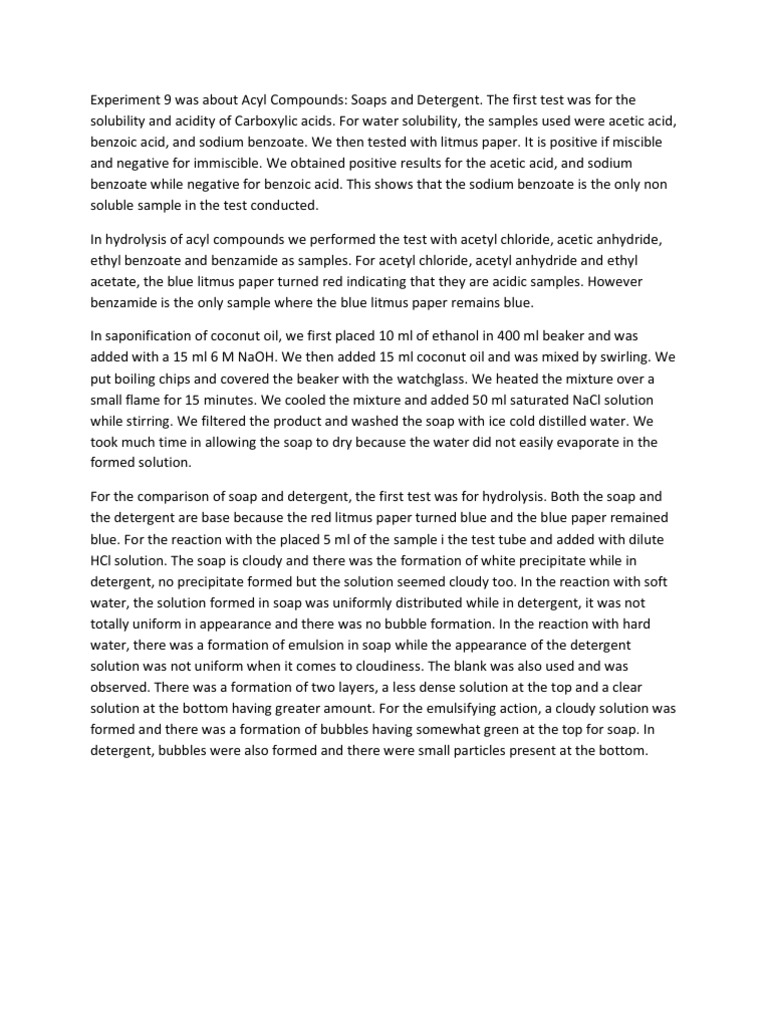 Experiment 9 was about Acyl Compounds: Soaps and Detergent. The first test was for the solubility and acidity of Carboxylic acids. For water solubility, the samples used were acetic acid, benzoic acid, and sodium benzoate. We then tested with litmus paper. It is positive if miscible and negative for immiscible. We obtained positive results for the acetic acid, and sodium benzoate while negative for benzoic acid. This shows that the sodium benzoate is the only non soluble sample in the test conducted.

In hydrolysis of acyl compounds we performed the test with acetyl chloride, acetic anhydride, ethyl benzoate and benzamide as samples. For acetyl chloride, acetyl anhydride and ethyl acetate, the blue litmus paper turned red indicating that they are acidic samples. However benzamide is the only sample where the blue litmus paper remains blue.

In saponification of coconut oil, we first placed 10 ml of ethanol in 400 ml beaker and was added with a 15 ml 6 M NaOH. We then added 15 ml coconut oil and was mixed by swirling. We put boiling chips and covered the beaker with the watchglass. We heated the mixture over a small flame for 15 minutes. We cooled the mixture and added 50 ml saturated NaCl solution while stirring. We filtered the product and washed the soap with ice cold distilled water. We took much time in allowing the soap to dry because the water did not easily evaporate in the formed solution.

For the comparison of soap and detergent, the first test was for hydrolysis. Both the soap and the detergent are base because the red litmus paper turned blue and the blue paper remained blue. For the reaction with the placed 5 ml of the sample i the test tube and added with dilute HCl solution. The soap is cloudy and there was the formation of white precipitate while in detergent, no precipitate formed but the solution seemed cloudy too. In the reaction with soft water, the solution formed in soap was uniformly distributed while in detergent, it was not totally uniform in appearance and there was no bubble formation. In the reaction with hard water, there was a formation of emulsion in soap while the appearance of the detergent solution was not uniform when it comes to cloudiness. The blank was also used and was observed. There was a formation of two layers, a less dense solution at the top and a clear solution at the bottom having greater amount. For the emulsifying action, a cloudy solution was formed and there was a formation of bubbles having somewhat green at the top for soap. In detergent, bubbles were also formed and there were small particles present at the bottom.